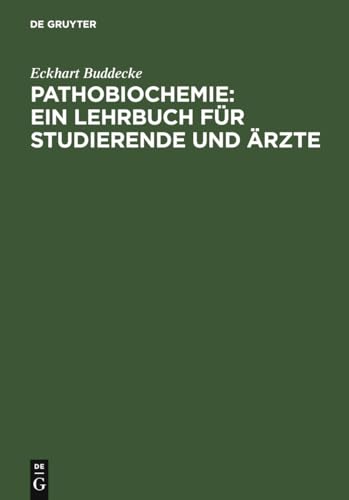 DE GRUYTER

Eckhart Buddecke

PATHOBIOCHEMIE: EIN LEHRBUCH FÜR STUDIERENDE UND ÄRZTE

DE G